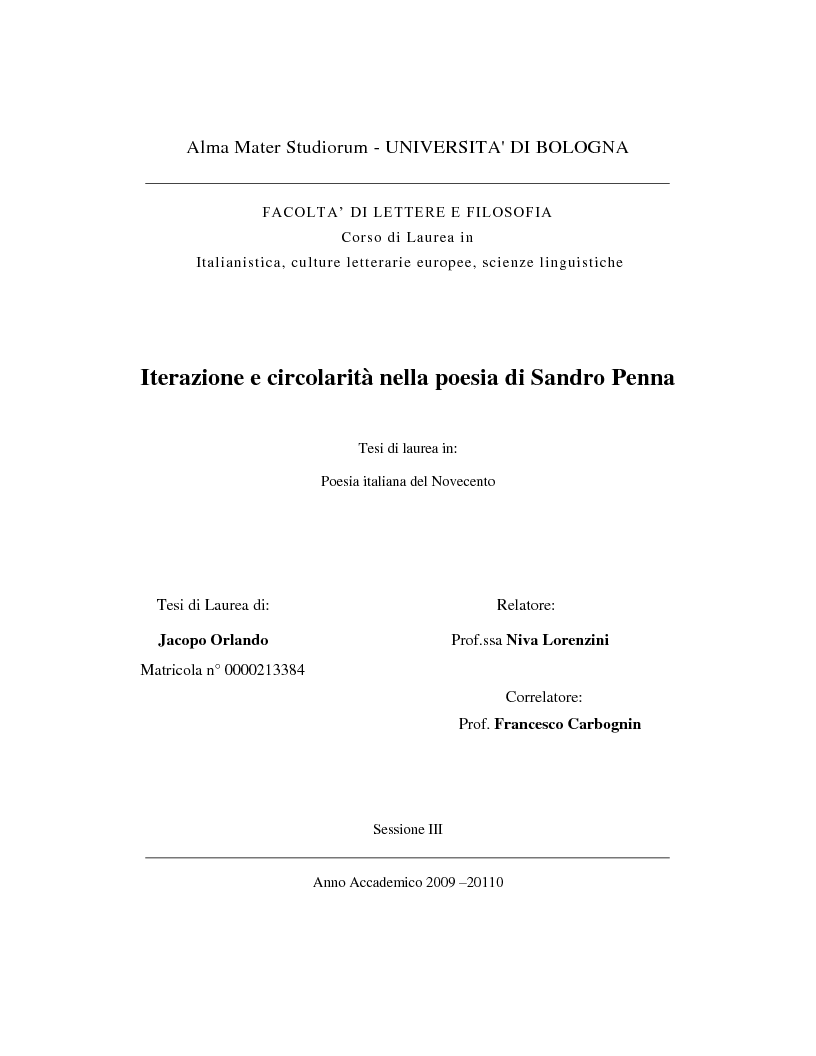 Alma Mater Studiorum - UNIVERSITA' DI BOLOGNA

FACOLTA' DI LETTERE E FILOSOFIA
Corso di Laurea in
Italianistica, culture letterarie europee, scienze linguistiche

Iterazione e circolarità nella poesia di Sandro Penna

Tesi di laurea in:

Poesia italiana del Novecento

Tesi di Laurea di:

Jacopo Orlando

Matricola n° 0000213384

Relatore:

Prof.ssa Niva Lorenzini

Correlatore:

Prof. Francesco Carbognin

Sessione III

Anno Accademico 2009 –20110